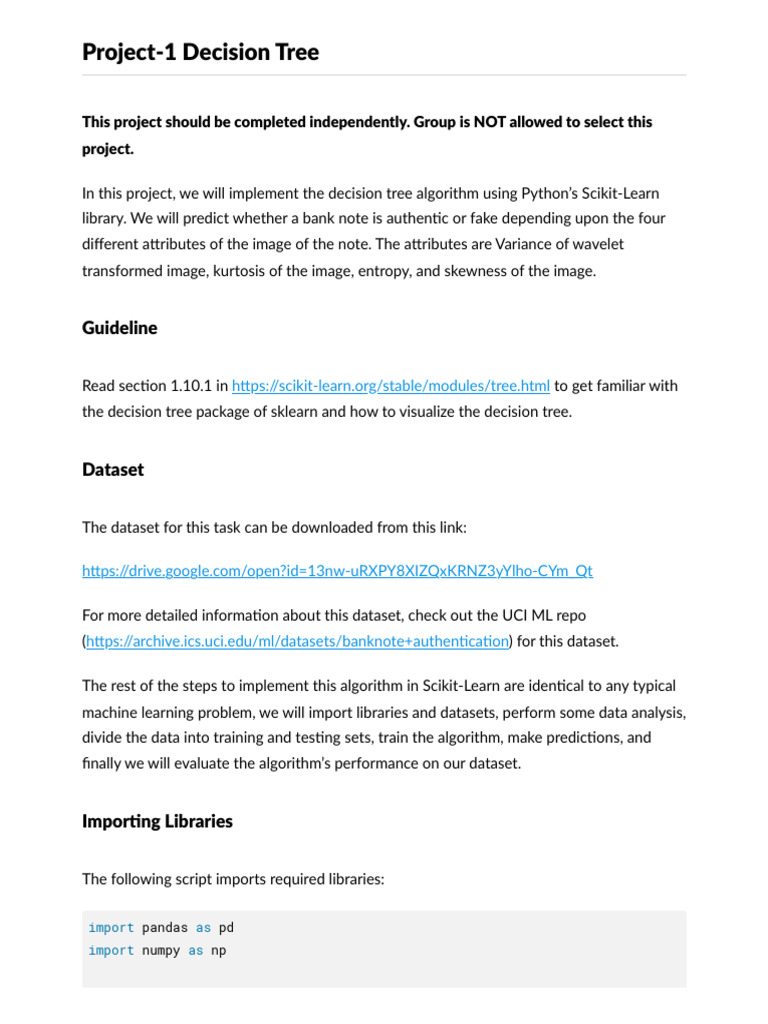 Project-1 Decision Tree

This project should be completed independently. Group is NOT allowed to select this project.

In this project, we will implement the decision tree algorithm using Python's Scikit-Learn library. We will predict whether a bank note is authentic or fake depending upon the four different attributes of the image of the note. The attributes are Variance of wavelet transformed image, kurtosis of the image, entropy, and skewness of the image.

Guideline

Read section 1.10.1 in https://scikit-learn.org/stable/modules/tree.html to get familiar with the decision tree package of sklearn and how to visualize the decision tree.

Dataset

The dataset for this task can be downloaded from this link:

https://drive.google.com/open?id=13nw-uRXPY8XIZQxKRNZ3yYlho-CYm_Qt

For more detailed information about this dataset, check out the UCI ML repo (https://archive.ics.uci.edu/ml/datasets/banknote+authentication) for this dataset.

The rest of the steps to implement this algorithm in Scikit-Learn are identical to any typical machine learning problem, we will import libraries and datasets, perform some data analysis, divide the data into training and testing sets, train the algorithm, make predictions, and finally we will evaluate the algorithm's performance on our dataset.

Importing Libraries

The following script imports required libraries:

import pandas as pd
import numpy as np